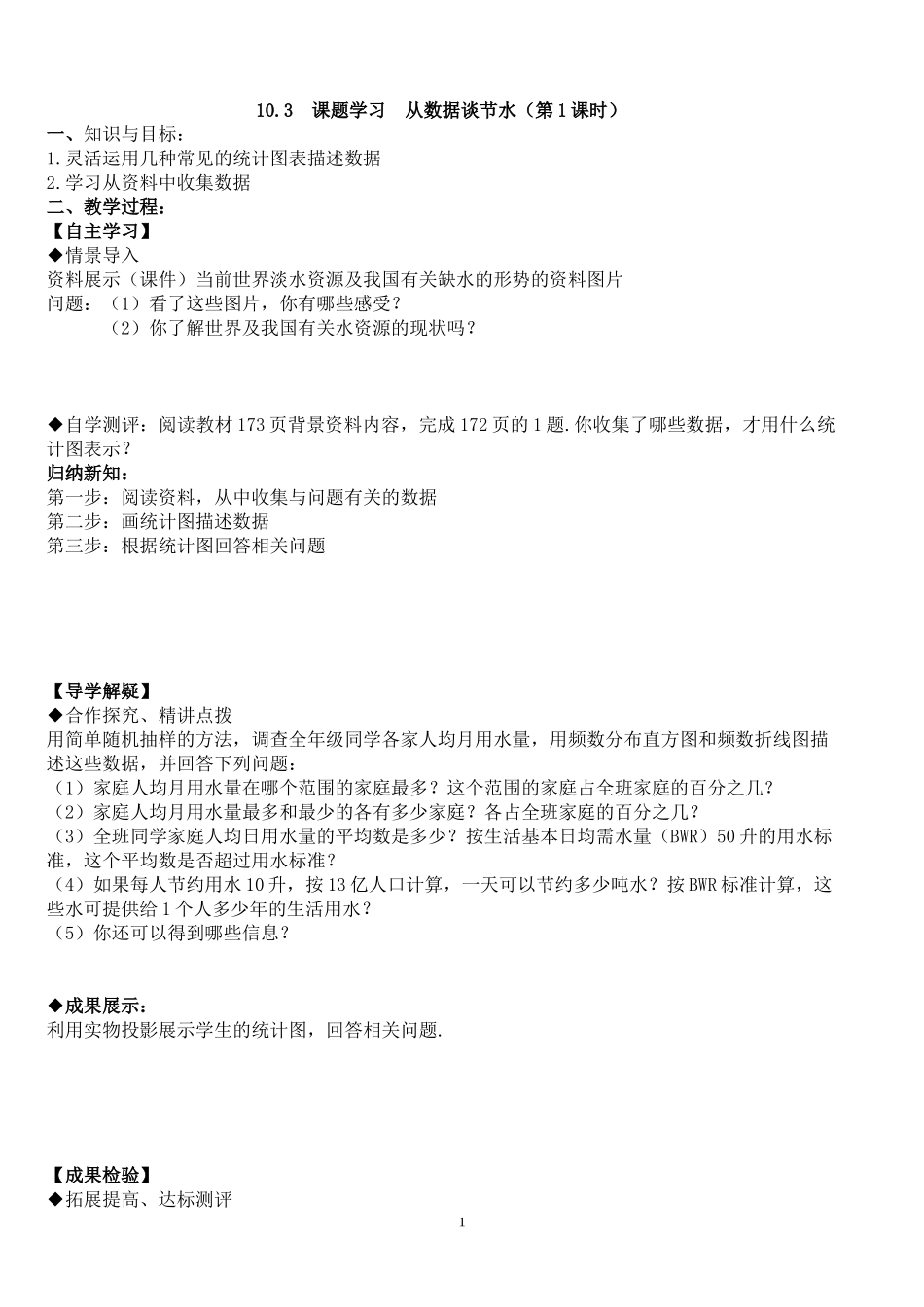 10.3　课题学习　从数据谈节水（第1课时）

一、知识与目标：
1.灵活运用几种常见的统计图表描述数据
2.学习从资料中收集数据
二、教学过程：
【自主学习】
◆情景导入
资料展示（课件）当前世界淡水资源及我国有关缺水的形势的资料图片
问题：（1）看了这些图片，你有哪些感受？
（2）你了解世界及我国有关水资源的现状吗？

◆自学测评：阅读教材173页背景资料内容，完成172页的1题.你收集了哪些数据，才用什么统计图表示？
归纳新知：
第一步：阅读资料，从中收集与问题有关的数据
第二步：画统计图描述数据
第三步：根据统计图回答相关问题

【导学解疑】
◆合作探究、精讲点拨
用简单随机抽样的方法，调查全年级同学各家人均月用水量，用频数分布直方图和频数折线图描述这些数据，并回答下列问题：
（1）家庭人均月用水量在哪个范围的家庭最多？这个范围的家庭占全班家庭的百分之几？
（2）家庭人均月用水量最多和最少的各有多少家庭？各占全班家庭的百分之几？
（3）全班同学家庭人均日用水量的平均数是多少？按生活基本日均需水量（BWR）50升的用水标准，这个平均数是否超过用水标准？
（4）如果每人节约用水10升，按13亿人口计算，一天可以节约多少吨水？按BWR标准计算，这些水可提供给1个人多少年的生活用水？
（5）你还可以得到哪些信息？

◆成果展示：
利用实物投影展示学生的统计图，回答相关问题.

【成果检验】
◆拓展提高、达标测评

1